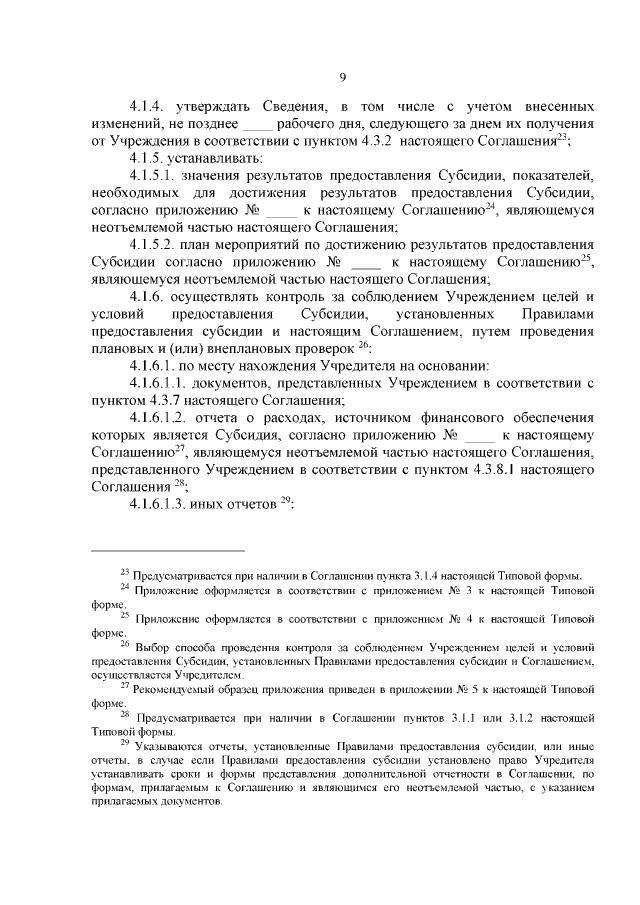 9

4.1.4. утверждать Сведения, в том числе с учетом внесенных изменений, не позднее ____ рабочего дня, следующего за днем их получения от Учреждения в соответствии с пунктом 4.3.2 настоящего Соглашения$^{23}$;

4.1.5. устанавливать:

4.1.5.1. значения результатов предоставления Субсидии, показателей, необходимых для достижения результатов предоставления Субсидии, согласно приложению № ____ к настоящему Соглашению$^{24}$, являющемуся неотъемлемой частью настоящего Соглашения;

4.1.5.2. план мероприятий по достижению результатов предоставления Субсидии согласно приложению № ____ к настоящему Соглашению$^{25}$, являющемуся неотъемлемой частью настоящего Соглашения;

4.1.6. осуществлять контроль за соблюдением Учреждением целей и условий предоставления Субсидии, установленных Правилами предоставления субсидии и настоящим Соглашением, путем проведения плановых и (или) внеплановых проверок $^{26}$:

4.1.6.1. по месту нахождения Учредителя на основании:

4.1.6.1.1. документов, представленных Учреждением в соответствии с пунктом 4.3.7 настоящего Соглашения;

4.1.6.1.2. отчета о расходах, источником финансового обеспечения которых является Субсидия, согласно приложению № ____ к настоящему Соглашению$^{27}$, являющемуся неотъемлемой частью настоящего Соглашения, представленного Учреждением в соответствии с пунктом 4.3.8.1 настоящего Соглашения $^{28}$;

4.1.6.1.3. иных отчетов $^{29}$:

$^{23}$ Предусматривается при наличии в Соглашении пункта 3.1.4 настоящей Типовой формы.

$^{24}$ Приложение оформляется в соответствии с приложением № 3 к настоящей Типовой форме.

$^{25}$ Приложение оформляется в соответствии с приложением № 4 к настоящей Типовой форме.

$^{26}$ Выбор способа проведения контроля за соблюдением Учреждением целей и условий предоставления Субсидии, установленных Правилами предоставления субсидии и Соглашением, осуществляется Учредителем.

$^{27}$ Рекомендуемый образец приложения приведен в приложении № 5 к настоящей Типовой форме.

$^{28}$ Предусматривается при наличии в Соглашении пунктов 3.1.1 или 3.1.2 настоящей Типовой формы.

$^{29}$ Указываются отчеты, установленные Правилами предоставления субсидии, или иные отчеты, в случае если Правилами предоставления субсидии установлено право Учредителя устанавливать сроки и формы представления дополнительной отчетности в Соглашении, по формам, прилагаемым к Соглашению и являющимся его неотъемлемой частью, с указанием прилагаемых документов.